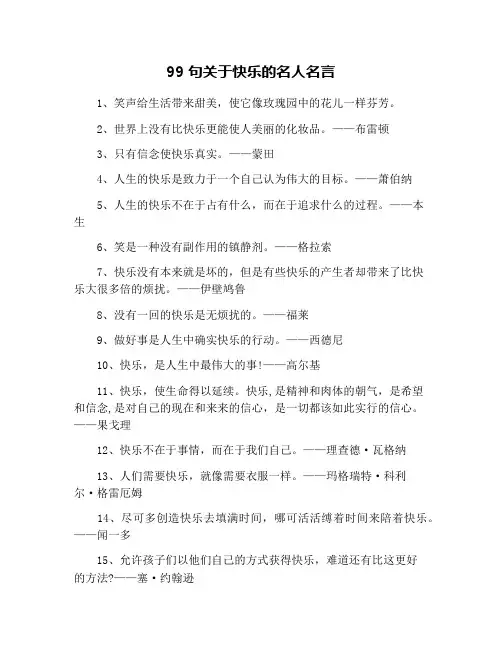 99 句关于快乐的名人名言

1、笑声给生活带来甜美，使它像玫瑰园中的花儿一样芬芳。

2、世界上没有比快乐更能使人美丽的化妆品。——布雷顿

3、只有信念使快乐真实。——蒙田

4、人生的快乐是致力于一个自己认为伟大的目标。——萧伯纳

5、人生的快乐不在于占有什么，而在于追求什么的过程。——本生

6、笑是一种没有副作用的镇静剂。——格拉索

7、快乐没有本来就是坏的，但是有些快乐的产生者却带来了比快乐大很多倍的烦扰。——伊壁鸠鲁

8、没有一回的快乐是无烦扰的。——福莱

9、做好事是人生中确实快乐的行动。——西德尼

10、快乐，是人生中最伟大的事!——高尔基

11、快乐，使生命得以延续。快乐，是精神和肉体的朝气，是希望和信念，是对自己的现在和来来的信心，是一切都该如此实行的信心。——果戈理

12、快乐不在于事情，而在于我们自己。——理查德·瓦格纳

13、人们需要快乐，就像需要衣服一样。——玛格瑞特·科利尔·格雷厄姆

14、尽可多创造快乐去填满时间，哪可活活缚着时间来陪着快乐。——闻一多

15、允许孩子们以他们自己的方式获得快乐，难道还有比这更好的方法?——塞·约翰逊